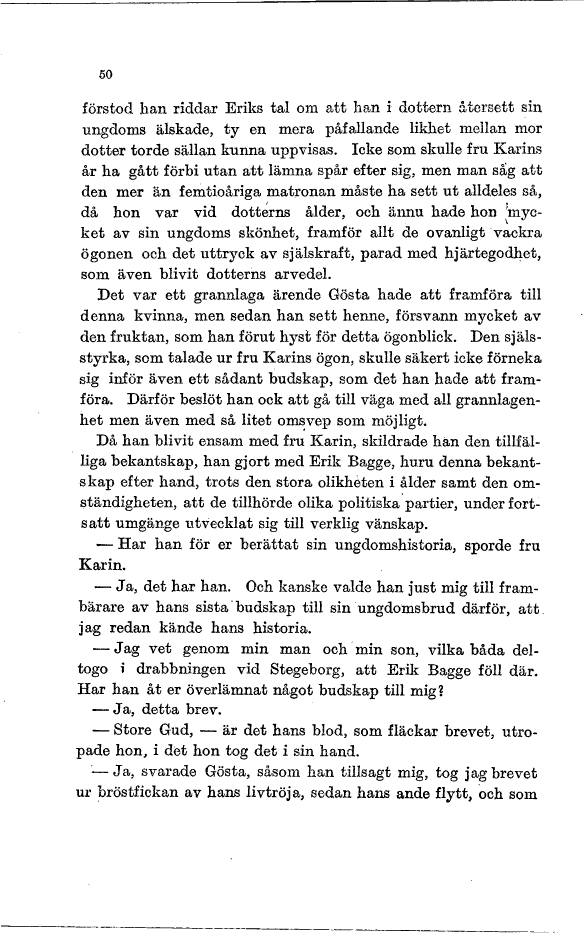 50

förstod han riddar Eriks tal om att han i dottern återsett sin ungdoms älskade, ty en mera påfallande likhet mellan mor dotter torde sällan kunna uppvisas. Icke som skulle fru Karins år ha gått förbi utan att lämna spår efter sig, men man såg att den mer än femtioåriga matronan måste ha sett ut alldeles så, då hon var vid dotterns ålder, och ännu hade hon mycket av sin ungdoms skönhet, framför allt de ovanligt vackra ögonen och det uttryck av själskraft, parad med hjärtegodhet, som även blivit dotterns arvedel.

Det var ett grannlaga ärende Gösta hade att framföra till denna kvinna, men sedan han sett henne, försvann mycket av den fruktan, som han förut hyst för detta ögonblick. Den själsstyrka, som talade ur fru Karins ögon, skulle säkert icke förneka sig inför även ett sådant budskap, som det han hade att framföra. Därför beslöt han ock att gå till väga med all grannlagenhet men även med så litet omsvep som möjligt.

Då han blivit ensam med fru Karin, skildrade han den tillfälliga bekantskap, han gjort med Erik Bagge, huru denna bekantskap efter hand, trots den stora olikheten i ålder samt den omständigheten, att de tillhörde olika politiska partier, under fortsatt umgänge utvecklat sig till verklig vänskap.

— Har han för er berättat sin ungdomshistoria, sporde fru Karin.

— Ja, det har han. Och kanske valde han just mig till frambärare av hans sista budskap till sin ungdomsbrud därför, att jag redan kände hans historia.

— Jag vet genom min man och min son, vilka båda deltogo i drabbningen vid Stegeborg, att Erik Bagge föll där. Har han åt er överlämnat något budskap till mig?

— Ja, detta brev.

— Store Gud, — är det hans blod, som fläckar brevet, utropade hon, i det hon tog det i sin hand.

— Ja, svarade Gösta, såsom han tillsagt mig, tog jag brevet ur bröstfickan av hans livtröja, sedan hans ande flytt, och som